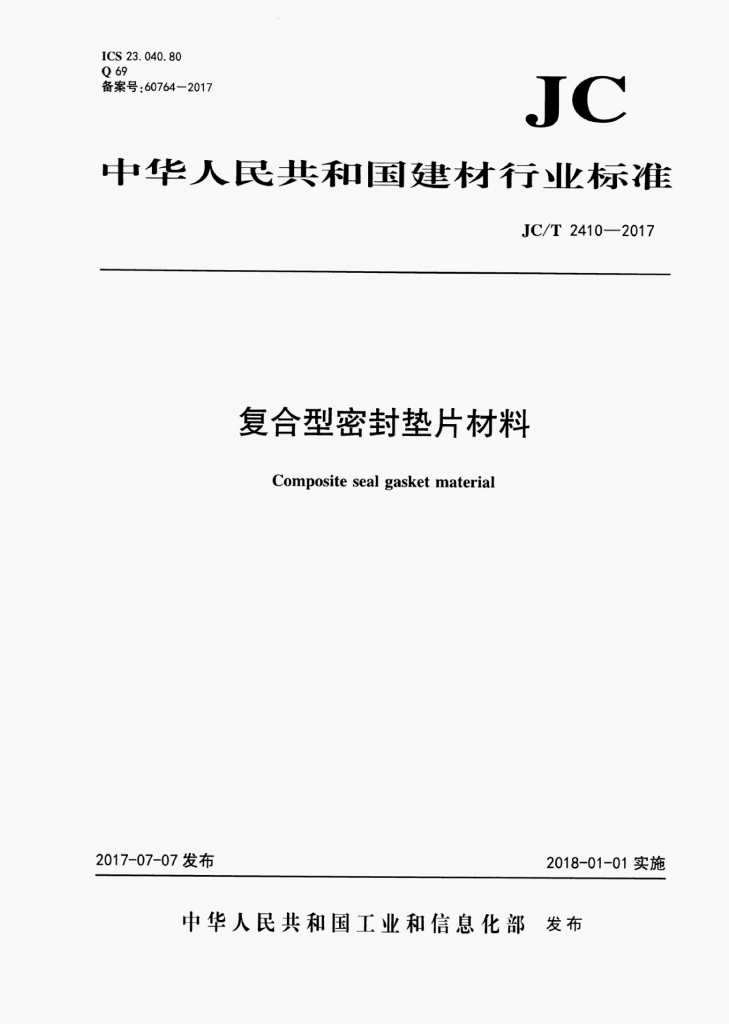 ICS 23.040.80
Q 69
备案号:60764—2017

JC

中华人民共和国建材行业标准

JC/T 2410—2017

复合型密封垫片材料

Composite seal gasket material

2017-07-07 发布

2018-01-01 实施

中华人民共和国工业和信息化部 发布